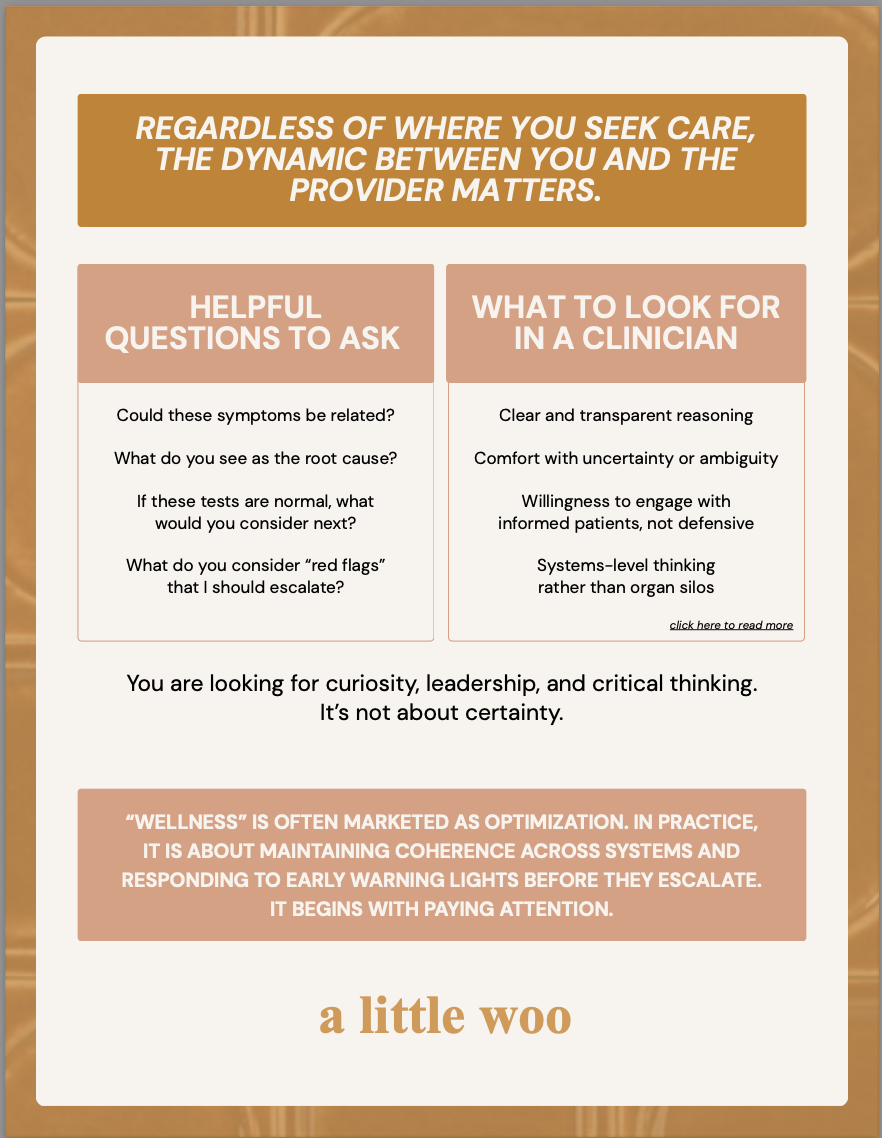 REGARDLESS OF WHERE YOU SEEK CARE, THE DYNAMIC BETWEEN YOU AND THE PROVIDER MATTERS.

HELPFUL QUESTIONS TO ASK

Could these symptoms be related?

What do you see as the root cause?

If these tests are normal, what would you consider next?

What do you consider “red flags” that I should escalate?

WHAT TO LOOK FOR IN A CLINICIAN

Clear and transparent reasoning

Comfort with uncertainty or ambiguity

Willingness to engage with informed patients, not defensive

Systems-level thinking rather than organ silos

click here to read more

You are looking for curiosity, leadership, and critical thinking. It’s not about certainty.

“WELLNESS” IS OFTEN MARKETED AS OPTIMIZATION. IN PRACTICE, IT IS ABOUT MAINTAINING COHERENCE ACROSS SYSTEMS AND RESPONDING TO EARLY WARNING LIGHTS BEFORE THEY ESCALATE. IT BEGINS WITH PAYING ATTENTION.

a little woo